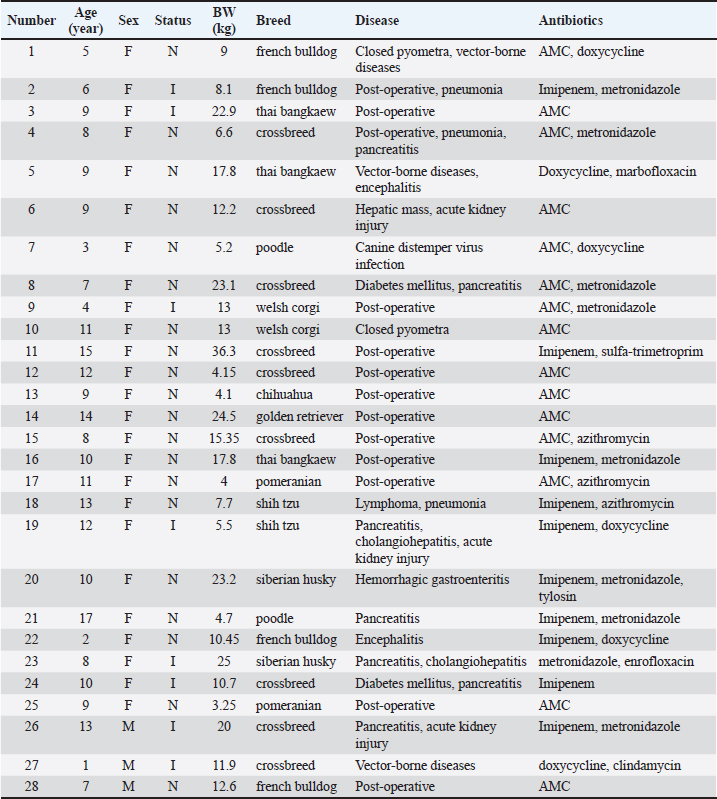 | Number | Age (year) | Sex | Status | BW (kg) | Breed | Disease | Antibiotics |
|---|---|---|---|---|---|---|---|
| 1 | 5 | F | N | 9 | french bulldog | Closed pyometra, vector-borne diseases | AMC, doxycycline |
| 2 | 6 | F | I | 8.1 | french bulldog | Post-operative, pneumonia | Imipenem, metronidazole |
| 3 | 9 | F | I | 22.9 | thai bangkaew | Post-operative | AMC |
| 4 | 8 | F | N | 6.6 | crossbreed | Post-operative, pneumonia, pancreatitis | AMC, metronidazole |
| 5 | 9 | F | N | 17.8 | thai bangkaew | Vector-borne diseases, encephalitis | Doxycycline, marbofloxacin |
| 6 | 9 | F | N | 12.2 | crossbreed | Hepatic mass, acute kidney injury | AMC |
| 7 | 3 | F | N | 5.2 | poodle | Canine distemper virus infection | AMC, doxycycline |
| 8 | 7 | F | N | 23.1 | crossbreed | Diabetes mellitus, pancreatitis | AMC, metronidazole |
| 9 | 4 | F | I | 13 | welsh corgi | Post-operative | AMC, metronidazole |
| 10 | 11 | F | N | 13 | welsh corgi | Closed pyometra | AMC |
| 11 | 15 | F | N | 36.3 | crossbreed | Post-operative | Imipenem, sulfa-trimetroprim |
| 12 | 12 | F | N | 4.15 | crossbreed | Post-operative | AMC |
| 13 | 9 | F | N | 4.1 | chihuahua | Post-operative | AMC |
| 14 | 14 | F | N | 24.5 | golden retriever | Post-operative | AMC |
| 15 | 8 | F | N | 15.35 | crossbreed | Post-operative | AMC, azithromycin |
| 16 | 10 | F | N | 17.8 | thai bangkaew | Post-operative | Imipenem, metronidazole |
| 17 | 11 | F | N | 4 | pomeranian | Post-operative | AMC, azithromycin |
| 18 | 13 | F | N | 7.7 | shih tzu | Lymphoma, pneumonia | Imipenem, azithromycin |
| 19 | 12 | F | I | 5.5 | shih tzu | Pancreatitis, cholangiohepatitis, acute kidney injury | Imipenem, doxycycline |
| 20 | 10 | F | N | 23.2 | siberian husky | Hemorrhagic gastroenteritis | Imipenem, metronidazole, tylosin |
| 21 | 17 | F | N | 4.7 | poodle | Pancreatitis | Imipenem, metronidazole |
| 22 | 2 | F | N | 10.45 | french bulldog | Encephalitis | Imipenem, doxycycline |
| 23 | 8 | F | I | 25 | siberian husky | Pancreatitis, cholangiohepatitis | metronidazole, enrofloxacin |
| 24 | 10 | F | I | 10.7 | crossbreed | Diabetes mellitus, pancreatitis | Imipenem |
| 25 | 9 | F | N | 3.25 | pomeranian | Post-operative | AMC |
| 26 | 13 | M | I | 20 | crossbreed | Pancreatitis, acute kidney injury | Imipenem, metronidazole |
| 27 | 1 | M | I | 11.9 | crossbreed | Vector-borne diseases | doxycycline, clindamycin |
| 28 | 7 | M | N | 12.6 | french bulldog | Post-operative | AMC |